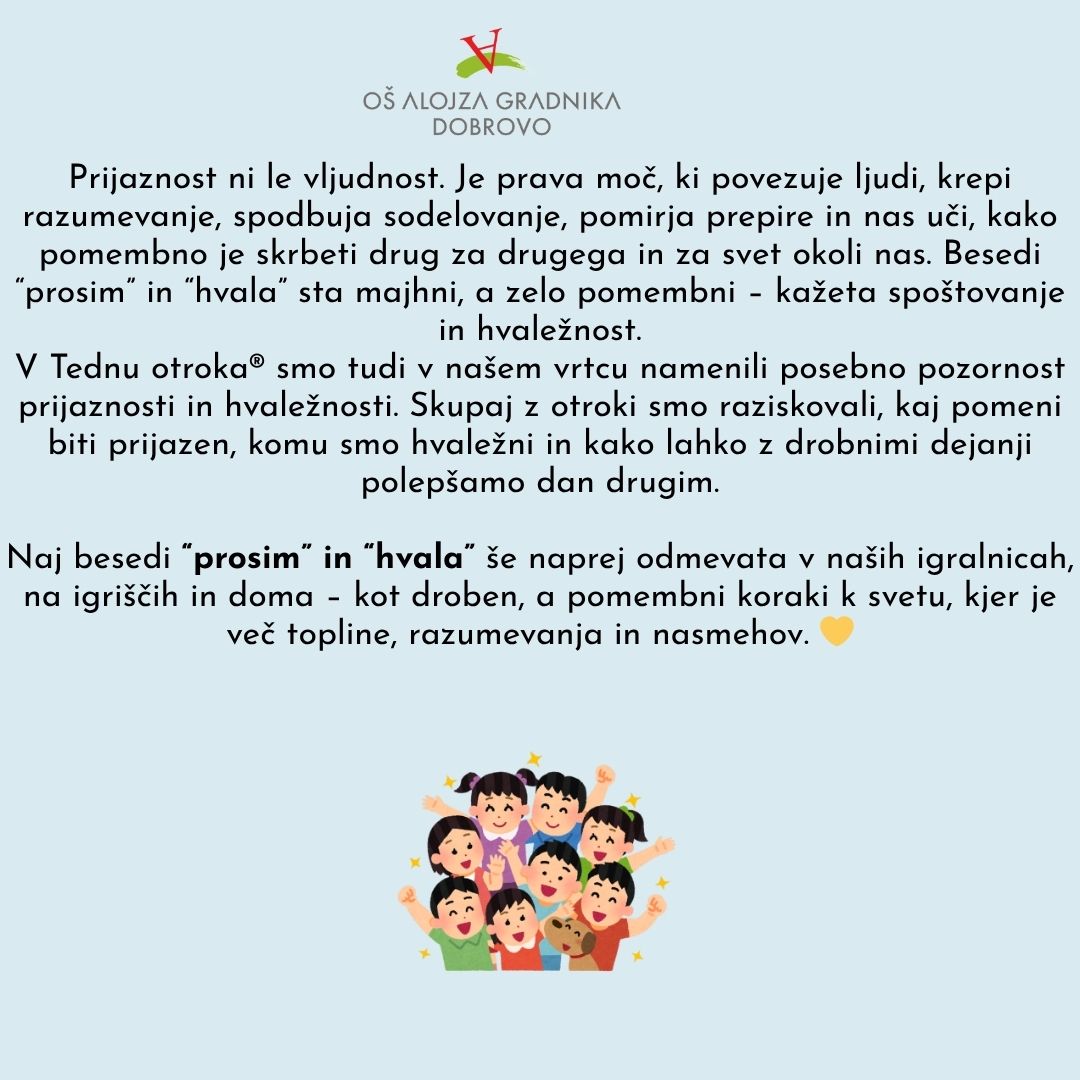 OŠ ALOJZA GRADNIKA
DOBROVO

Prijaznost ni le vljudnost. Je prava moč, ki povezuje ljudi, krepi razumevanje, spodbuja sodelovanje, pomirja prepire in nas uči, kako pomembno je skrbeti drug za drugega in za svet okoli nas. Besedi "prosim" in "hvala" sta majhni, a zelo pomembni – kažeta spoštovanje in hvaležnost.
V Tednu otroka® smo tudi v našem vrtcu namenili posebno pozornost prijaznosti in hvaležnosti. Skupaj z otroki smo raziskovali, kaj pomeni biti prijazen, komu smo hvaležni in kako lahko z drobnimi dejanji polepšamo dan drugim.

Naj besedi "prosim" in "hvala" še naprej odmevata v naših igralnicah, na igriščih in doma – kot droben, a pomembni koraki k svetu, kjer je več topline, razumevanja in nasmehov. 💛